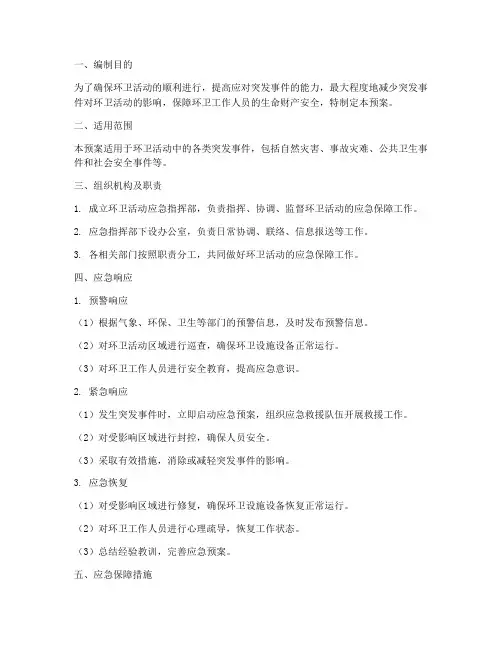 一、编制目的

为了确保环卫活动的顺利进行，提高应对突发事件的能力，最大程度地减少突发事件对环卫活动的影响，保障环卫工作人员的生命财产安全，特制定本预案。

二、适用范围

本预案适用于环卫活动中的各类突发事件，包括自然灾害、事故灾难、公共卫生事件和社会安全事件等。

三、组织机构及职责

1. 成立环卫活动应急指挥部，负责指挥、协调、监督环卫活动的应急保障工作。

2. 应急指挥部下设办公室，负责日常协调、联络、信息报送等工作。

3. 各相关部门按照职责分工，共同做好环卫活动的应急保障工作。

四、应急响应

1. 预警响应

（1）根据气象、环保、卫生等部门的预警信息，及时发布预警信息。

（2）对环卫活动区域进行巡查，确保环卫设施设备正常运行。

（3）对环卫工作人员进行安全教育，提高应急意识。

2. 紧急响应

（1）发生突发事件时，立即启动应急预案，组织应急救援队伍开展救援工作。

（2）对受影响区域进行封控，确保人员安全。

（3）采取有效措施，消除或减轻突发事件的影响。

3. 应急恢复

（1）对受影响区域进行修复，确保环卫设施设备恢复正常运行。

（2）对环卫工作人员进行心理疏导，恢复工作状态。

（3）总结经验教训，完善应急预案。

五、应急保障措施